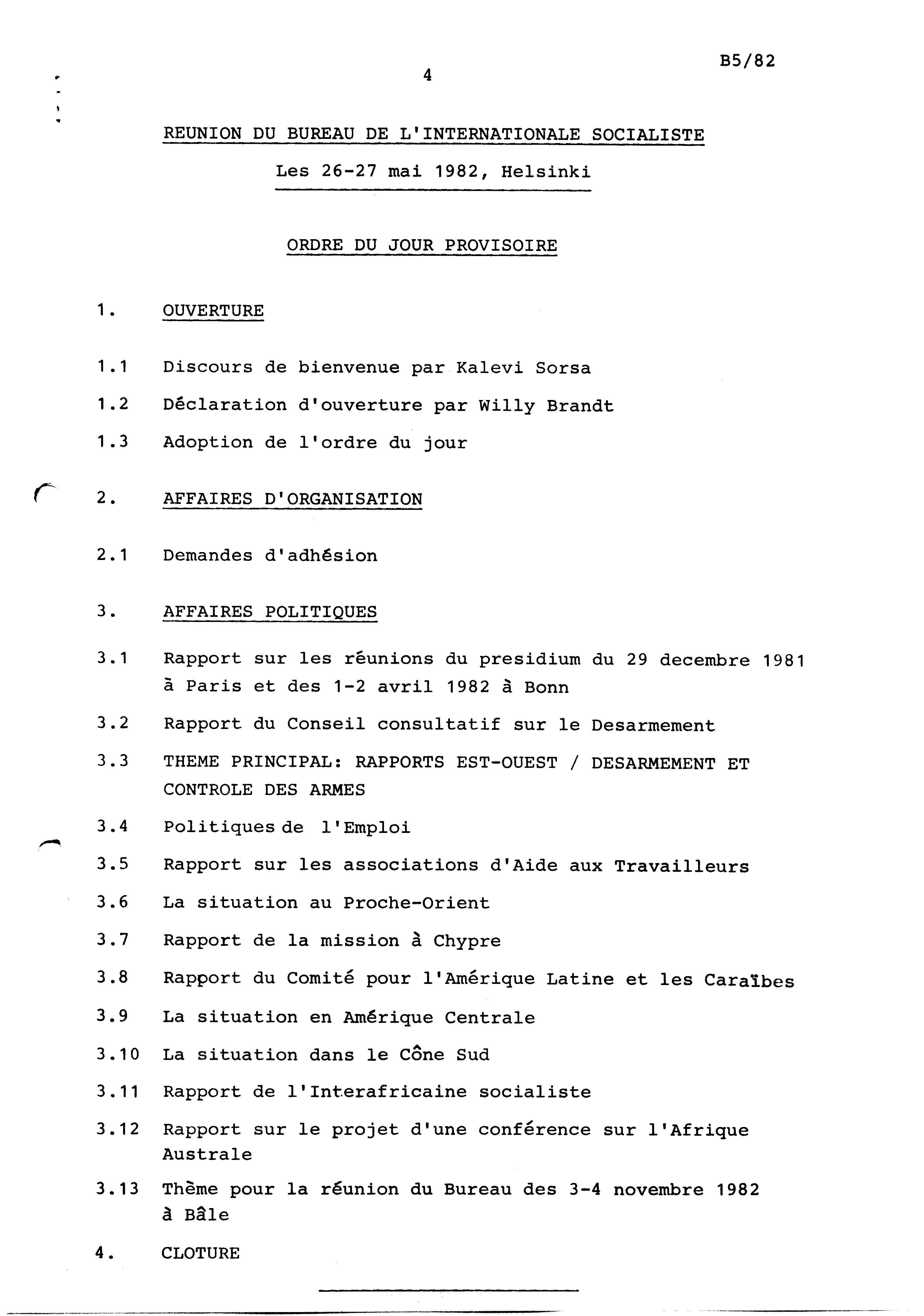 B5/82

4

REUNION DU BUREAU DE L'INTERNATIONALE SOCIALISTE

Les 26-27 mai 1982, Helsinki

ORDRE DU JOUR PROVISOIRE

1. OUVERTURE

1.1 Discours de bienvenue par Kalevi Sorsa

1.2 Déclaration d'ouverture par Willy Brandt

1.3 Adoption de l'ordre du jour

2. AFFAIRES D'ORGANISATION

2.1 Demandes d'adhésion

3. AFFAIRES POLITIQUES

3.1 Rapport sur les réunions du presidium du 29 decembre 1981 à Paris et des 1-2 avril 1982 à Bonn

3.2 Rapport du Conseil consultatif sur le Desarmement

3.3 THEME PRINCIPAL: RAPPORTS EST-OUEST / DESARMEMENT ET CONTROLE DES ARMES

3.4 Politiques de l'Emploi

3.5 Rapport sur les associations d'Aide aux Travailleurs

3.6 La situation au Proche-Orient

3.7 Rapport de la mission à Chypre

3.8 Rapport du Comité pour l'Amérique Latine et les Caraïbes

3.9 La situation en Amérique Centrale

3.10 La situation dans le Cône Sud

3.11 Rapport de l'Interafricaine socialiste

3.12 Rapport sur le projet d'une conférence sur l'Afrique Australe

3.13 Thème pour la réunion du Bureau des 3-4 novembre 1982 à Bâle

4. CLOTURE